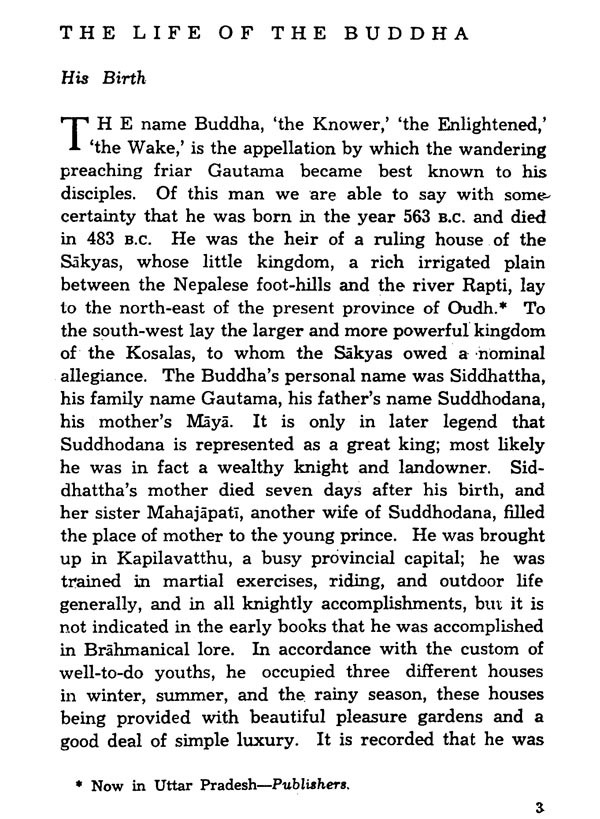 THE LIFE OF THE BUDDHA

His Birth

THE name Buddha, 'the Knower,' 'the Enlightened,' 'the Wake,' is the appellation by which the wandering preaching friar Gautama became best known to his disciples. Of this man we are able to say with some certainty that he was born in the year 563 B.C. and died in 483 B.C. He was the heir of a ruling house of the Sākyas, whose little kingdom, a rich irrigated plain between the Nepalese foot-hills and the river Rapti, lay to the north-east of the present province of Oudh.* To the south-west lay the larger and more powerful kingdom of the Kosalas, to whom the Sākyas owed a nominal allegiance. The Buddha's personal name was Siddhattha, his family name Gautama, his father's name Suddhodana, his mother's Māyā. It is only in later legend that Suddhodana is represented as a great king; most likely he was in fact a wealthy knight and landowner. Siddhattha's mother died seven days after his birth, and her sister Mahajāpatī, another wife of Suddhodana, filled the place of mother to the young prince. He was brought up in Kapilavatthu, a busy provincial capital; he was trained in martial exercises, riding, and outdoor life generally, and in all knightly accomplishments, but it is not indicated in the early books that he was accomplished in Brāhmanical lore. In accordance with the custom of well-to-do youths, he occupied three different houses in winter, summer, and the rainy season, these houses being provided with beautiful pleasure gardens and a good deal of simple luxury. It is recorded that he was

* Now in Uttar Pradesh—Publishers.

3